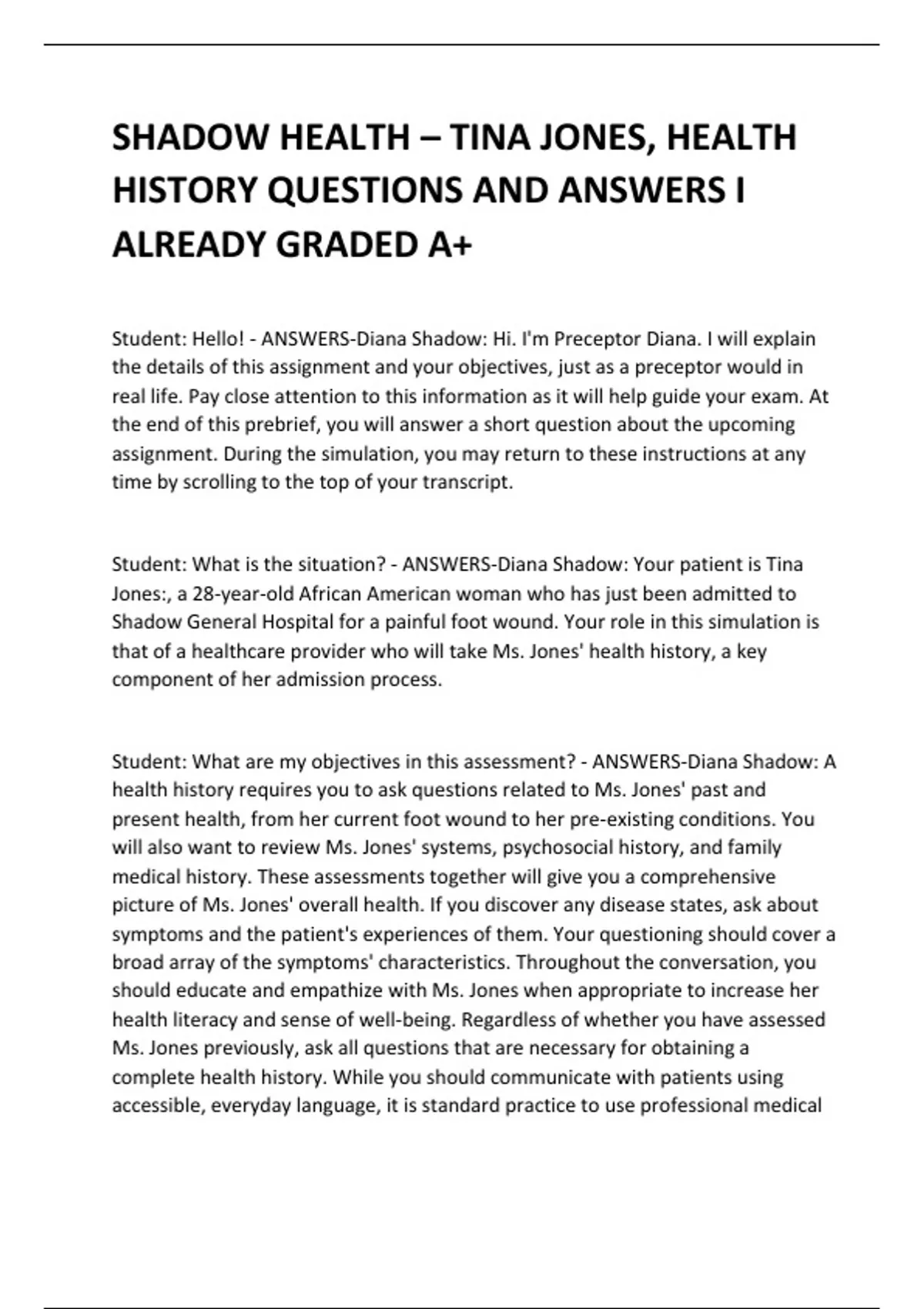 SHADOW HEALTH – TINA JONES, HEALTH HISTORY QUESTIONS AND ANSWERS I ALREADY GRADED A+

Student: Hello! - ANSWERS-Diana Shadow: Hi. I'm Preceptor Diana. I will explain the details of this assignment and your objectives, just as a preceptor would in real life. Pay close attention to this information as it will help guide your exam. At the end of this prebrief, you will answer a short question about the upcoming assignment. During the simulation, you may return to these instructions at any time by scrolling to the top of your transcript.

Student: What is the situation? - ANSWERS-Diana Shadow: Your patient is Tina Jones:, a 28-year-old African American woman who has just been admitted to Shadow General Hospital for a painful foot wound. Your role in this simulation is that of a healthcare provider who will take Ms. Jones' health history, a key component of her admission process.

Student: What are my objectives in this assessment? - ANSWERS-Diana Shadow: A health history requires you to ask questions related to Ms. Jones' past and present health, from her current foot wound to her pre-existing conditions. You will also want to review Ms. Jones' systems, psychosocial history, and family medical history. These assessments together will give you a comprehensive picture of Ms. Jones' overall health. If you discover any disease states, ask about symptoms and the patient's experiences of them. Your questioning should cover a broad array of the symptoms' characteristics. Throughout the conversation, you should educate and empathize with Ms. Jones when appropriate to increase her health literacy and sense of well-being. Regardless of whether you have assessed Ms. Jones previously, ask all questions that are necessary for obtaining a complete health history. While you should communicate with patients using accessible, everyday language, it is standard practice to use professional medical